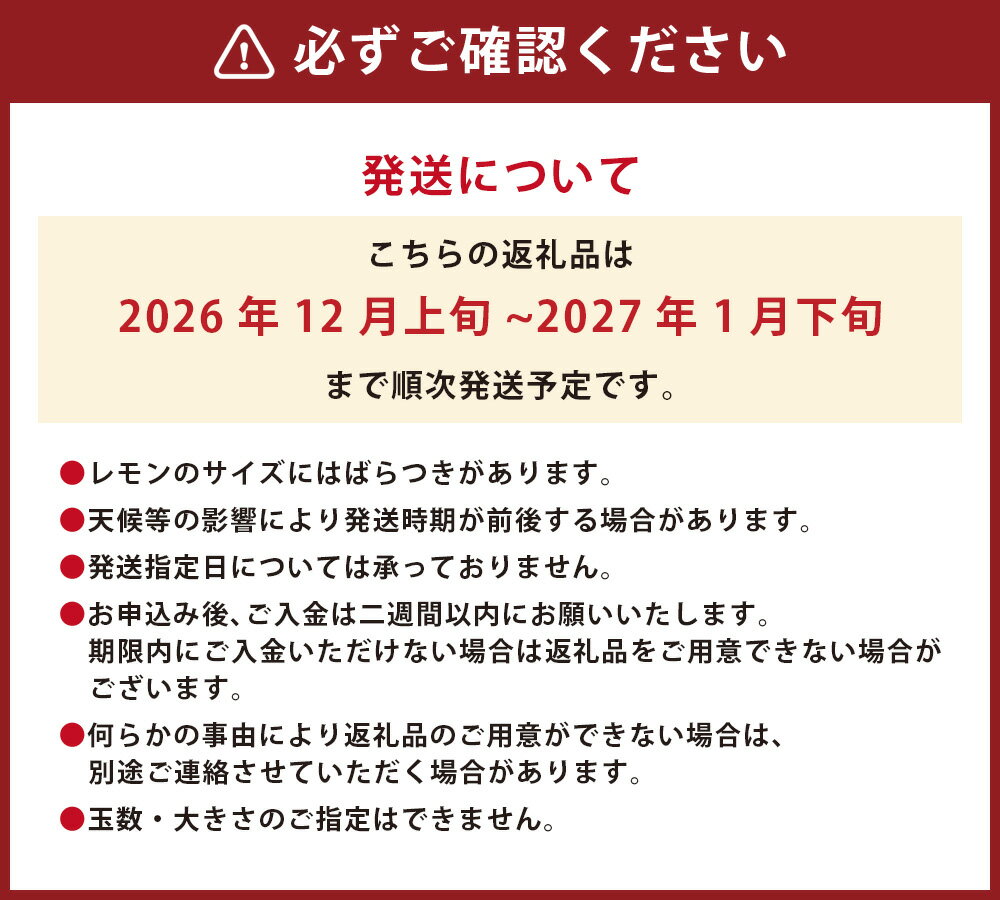 必ずご確認ください

発送について

こちらの返礼品は

2026年12月上旬~2027年1月下旬

まで順次発送予定です。

• レモンのサイズにはばらつきがあります。

• 天候等の影響により発送時期が前後する場合があります。

• 発送指定日については承っておりません。

• お申込み後、ご入金は二週間以内にお願いいたします。期限内にご入金いただけない場合は返礼品をご用意できない場合がございます。

• 何らかの事由により返礼品のご用意ができない場合は、別途ご連絡させていただく場合があります。

• 玉数・大きさのご指定はできません。